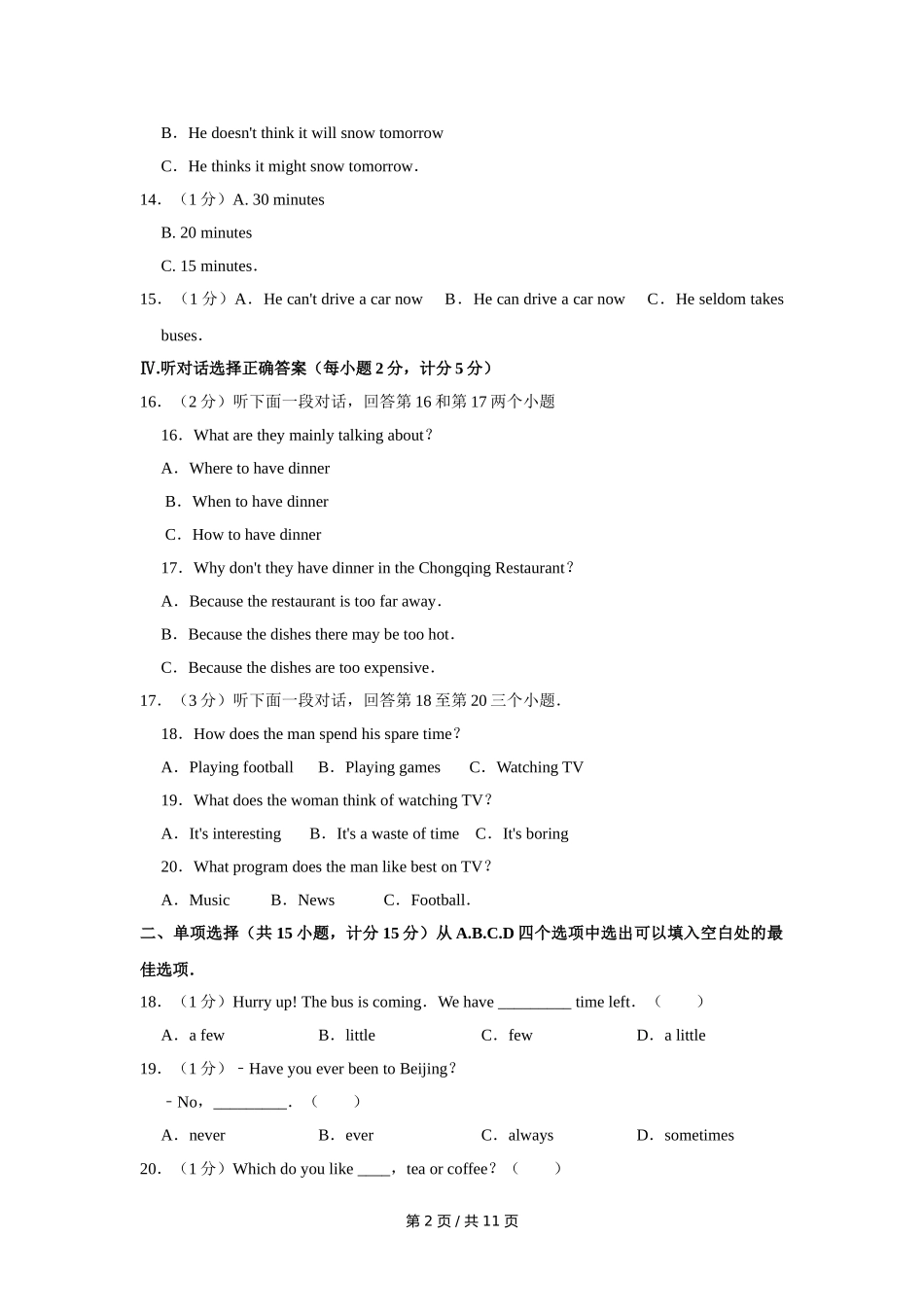 B．He doesn't think it will snow tomorrow

C．He thinks it might snow tomorrow．

14．（1 分）A. 30 minutes

B. 20 minutes

C. 15 minutes．

15．（1 分）A． He can't drive a car now B．He can drive a car now C．He seldom takes buses．

Ⅳ.听对话选择正确答案（每小题 2 分，计分 5 分）

16．（2 分）听下面一段对话，回答第 16 和第 17 两个小题

16．What are they mainly talking about？

A．Where to have dinner

B．When to have dinner

C．How to have dinner

17．Why don't they have dinner in the Chongqing Restaurant？

A．Because the restaurant is too far away．

B．Because the dishes there may be too hot．

C．Because the dishes are too expensive．

17．（3 分）听下面一段对话，回答第 18 至第 20 三个小题.

18．How does the man spend his spare time？

A．Playing football B．Playing games C．Watching TV

19．What does the woman think of watching TV？

A．It's interesting B．It's a waste of time C．It's boring

20．What program does the man like best on TV？

A．Music B．News C．Football．

二、单项选择（共 15 小题，计分 15 分）从 A.B.C.D 四个选项中选出可以填入空白处的最佳选项.

18．（1 分）Hurry up! The bus is coming．We have _________ time left．（ ）

A．a few B．little C．few D．a little

19．（1 分）﹣Have you ever been to Beijing？

﹣No，_________．（ ）

A．never B．ever C．always D．sometimes

20．（1 分）Which do you like ____，tea or coffee？（ ）

第 2 页 / 共 11 页